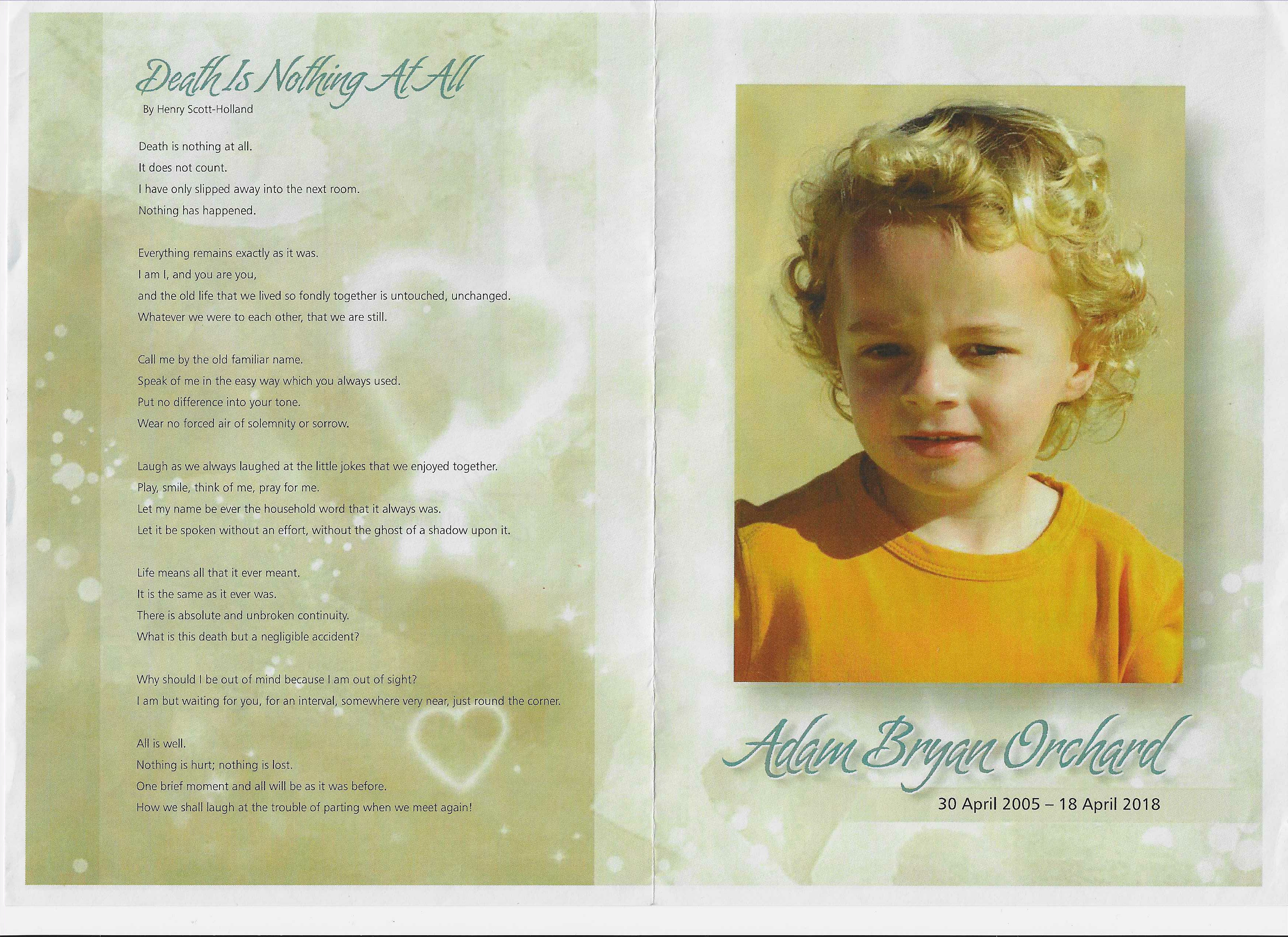 Death Is Nothing At All
By Henry Scott-Holland

Death is nothing at all.
It does not count.
I have only slipped away into the next room.
Nothing has happened.

Everything remains exactly as it was.
I am I, and you are you,
and the old life that we lived so fondly together is untouched, unchanged.
Whatever we were to each other, that we are still.

Call me by the old familiar name.
Speak of me in the easy way which you always used.
Put no difference into your tone.
Wear no forced air of solemnity or sorrow.

Laugh as we always laughed at the little jokes that we enjoyed together.
Play, smile, think of me, pray for me.
Let my name be ever the household word that it always was.
Let it be spoken without an effort, without the ghost of a shadow upon it.

Life means all that it ever meant.
It is the same as it ever was.
There is absolute and unbroken continuity.
What is this death but a negligible accident?

Why should I be out of mind because I am out of sight?
I am but waiting for you, for an interval, somewhere very near, just round the corner.

All is well.
Nothing is hurt; nothing is lost.
One brief moment and all will be as it was before.
How we shall laugh at the trouble of parting when we meet again!

Adam Bryan Orchard
30 April 2005 – 18 April 2018